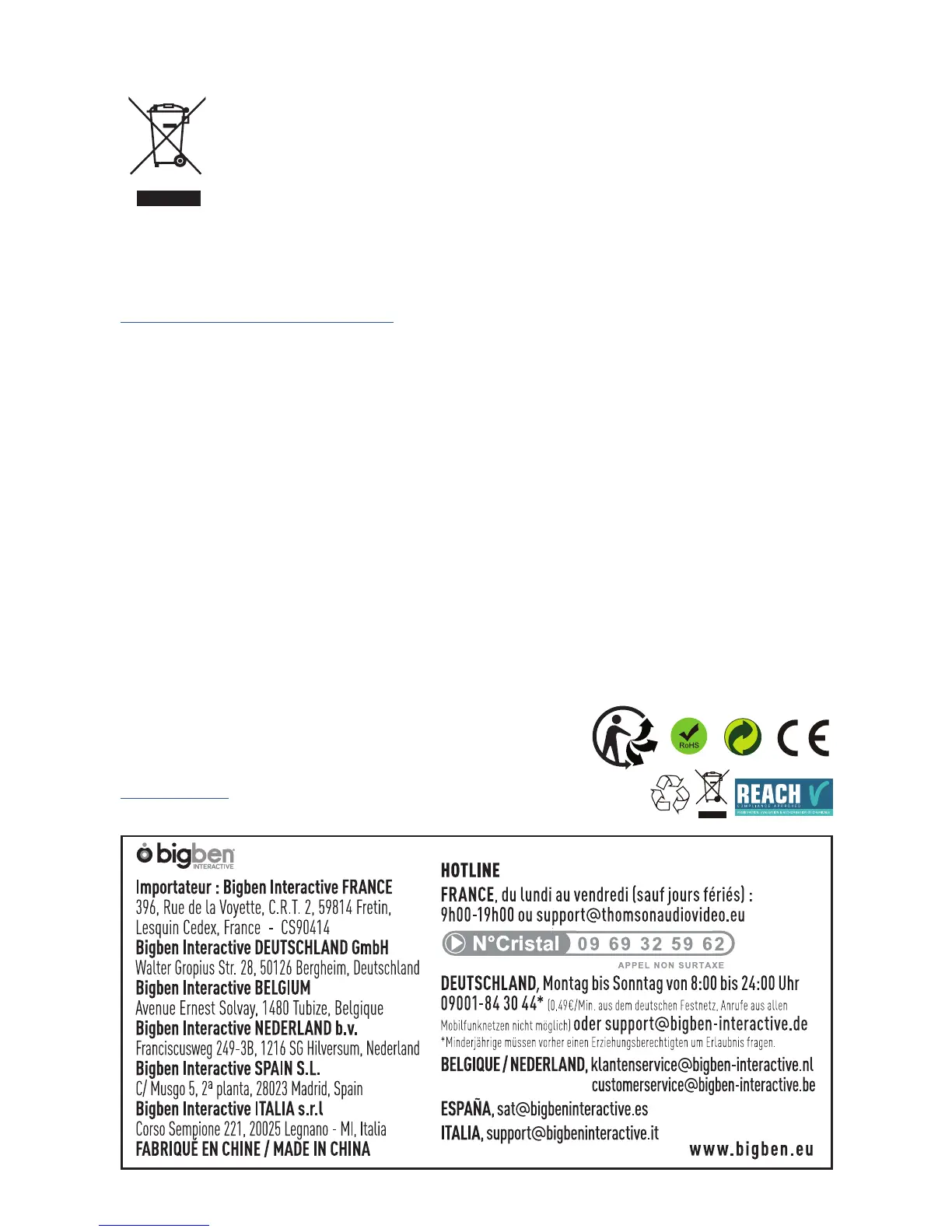 RoHS

CE

REACH

bigben INTERACTIVE

Importateur : Bigben Interactive FRANCE
396, Rue de la Voyette, C.R.T. 2, 59814 Fretin, Lesquin Cedex, France - CS90414
Bigben Interactive DEUTSCHLAND GmbH
Walter Gropius Str. 28, 50126 Bergheim, Deutschland
Bigben Interactive BELGIUM
Avenue Ernest Solvay, 1480 Tubize, Belgique
Bigben Interactive NEDERLAND b.v.
Franciscusweg 249-3B, 1216 SG Hilversum, Nederland
Bigben Interactive SPAIN S.L.
C/ Musgo 5, 2ª planta, 28023 Madrid, Spain
Bigben Interactive ITALIA s.r.l
Corso Sempione 221, 20025 Legnano - MI, Italia
FABRIQUÉ EN CHINE / MADE IN CHINA

HOTLINE
FRANCE, du lundi au vendredi (sauf jours fériés) : 9h00-19h00 ou support@thomsonaudiovideo.eu
N°Cristal 09 69 32 59 62
APPEL NON SURTAXE
DEUTSCHLAND, Montag bis Sonntag von 8:00 bis 24:00 Uhr 09001-84 30 44* (0,49€/Min. aus dem deutschen Festnetz, Anrufe aus allen Mobilfunknetzen nicht möglich) oder support@bigben-interactive.de
*Minderjährige müssen vorher einen Erziehungsberechtigten um Erlaubnis fragen.
BELGIQUE / NEDERLAND, klantenservice@bigben-interactive.nl
customerservice@bigben-interactive.be
ESPAÑA, sat@bigbeninteractive.es
ITALIA, support@bigbeninteractive.it
www.bigben.eu